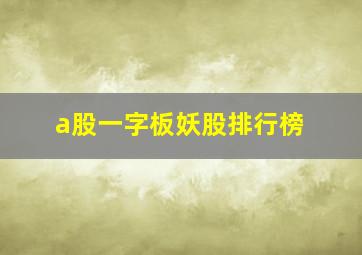 a股一字板妖股排行榜